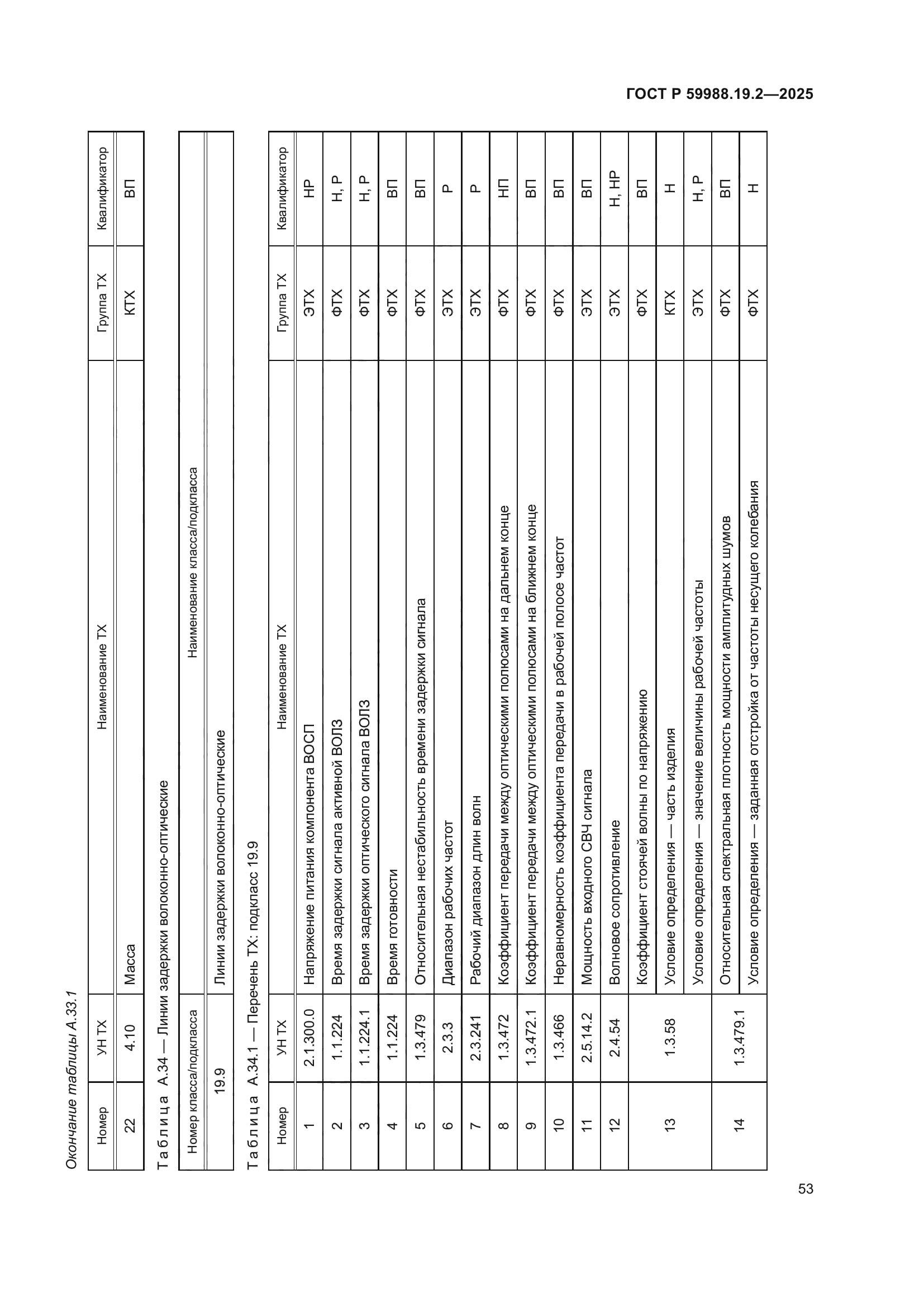 ГОСТ Р 59988.19.2—2025

Окончание таблицы А.33.1

| Номер | УН ТХ | Наименование ТХ | Группа ТХ | Квалификатор |
|---|---|---|---|---|
| 22 | 4.10 | Масса | КТХ | ВП |

Таблица А.34 — Линии задержки волоконно-оптические

| Номер класса/подкласса | Наименование класса/подкласса |
|---|---|
| 19.9 | Линии задержки волоконно-оптические |

Таблица А.34.1 — Перечень ТХ: подкласс 19.9

| Номер | УН ТХ | Наименование ТХ | Группа ТХ | Квалификатор |
|---|---|---|---|---|
| 1 | 2.1.300.0 | Напряжение питания компонента ВОСП | ЭТХ | НР |
| 2 | 1.1.224 | Время задержки сигнала активной ВОЛЗ | ФТХ | Н, Р |
| 3 | 1.1.224.1 | Время задержки оптического сигнала ВОЛЗ | ФТХ | Н, Р |
| 4 | 1.1.224 | Время готовности | ФТХ | ВП |
| 5 | 1.3.479 | Относительная нестабильность времени задержки сигнала | ФТХ | ВП |
| 6 | 2.3.3 | Диапазон рабочих частот | ЭТХ | Р |
| 7 | 2.3.241 | Рабочий диапазон длин волн | ЭТХ | Р |
| 8 | 1.3.472 | Коэффициент передачи между оптическими полосами на дальнем конце | ФТХ | НП |
| 9 | 1.3.472.1 | Коэффициент передачи между оптическими полосами на ближнем конце | ФТХ | ВП |
| 10 | 1.3.466 | Неравномерность коэффициента передачи в рабочей полосе частот | ФТХ | ВП |
| 11 | 2.5.14.2 | Мощность входного СВЧ сигнала | ЭТХ | ВП |
| 12 | 2.4.54 | Волновое сопротивление | ЭТХ | Н, НР |
| 13 | 1.3.58 | Коэффициент стоячей волны по напряжению | ФТХ | ВП |
| | | Условие определения — часть изделия | КТХ | Н |
| | | Условие определения — значение величины рабочей частоты | ЭТХ | Н, Р |
| 14 | 1.3.479.1 | Относительная спектральная плотность мощности амплитудных шумов | ФТХ | ВП |
| | | Условие определения — заданная отстройка от частоты несущего колебания | ФТХ | Н |

53